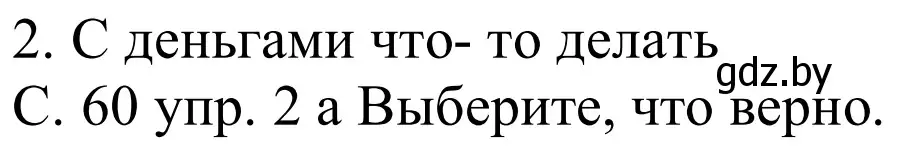 2. С деньгами что- то делать
gdz.by
С. 60 упр. 2 а Выберите, что верно.